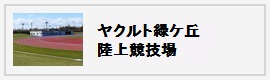 ヤクルト緑ケ丘
陸上競技場